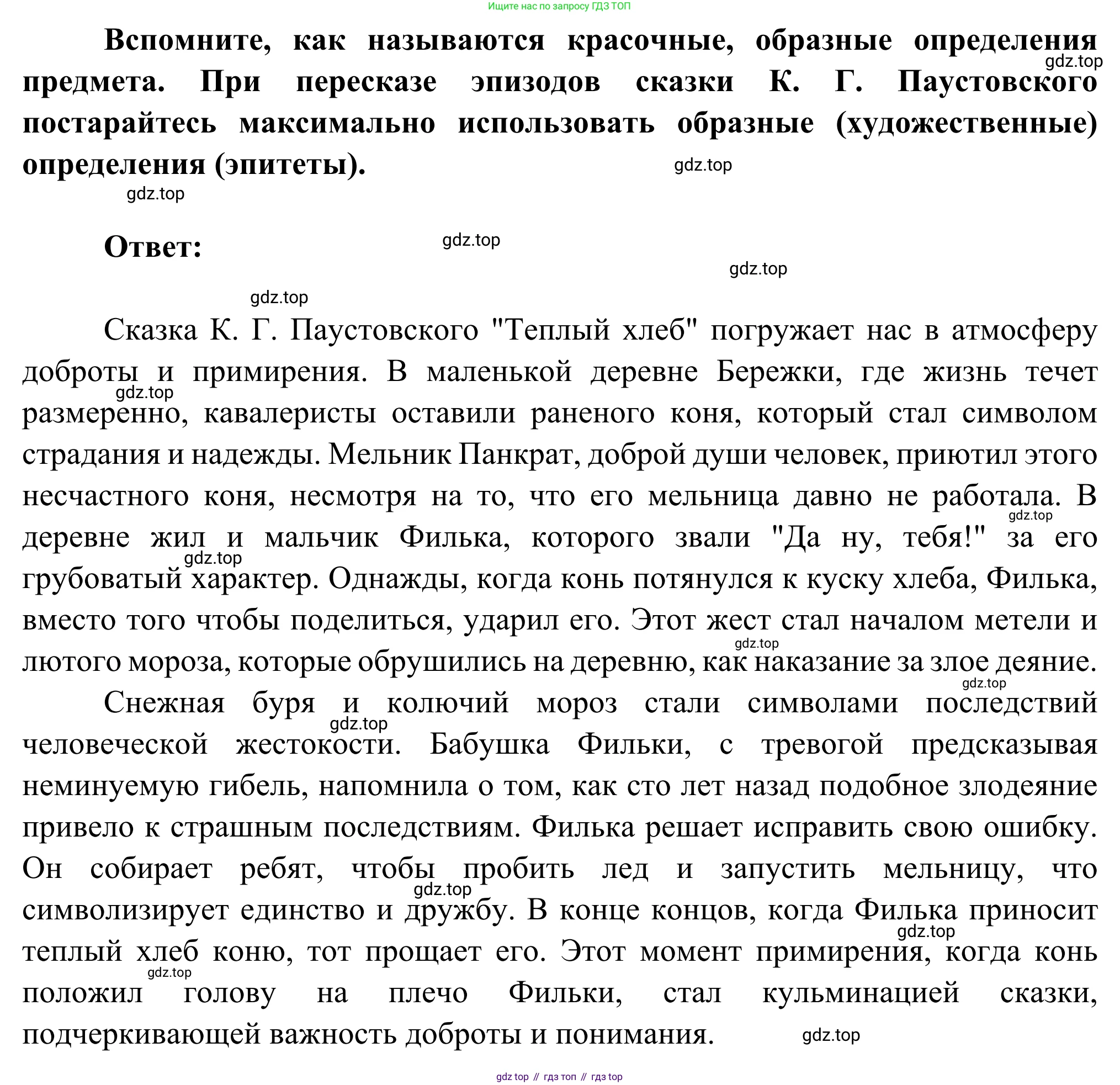 Ищите нас по запросу ГДЗ ТОП

Вспомните, как называются красочные, образные определения предмета. При пересказе эпизодов сказки К. Г. Паустовского постарайтесь максимально использовать образные (художественные) определения (эпитеты).

gdz.top

gdz.top

gdz.top

Ответ:

gdz.top

gdz.top

gdz.top

Сказка К. Г. Паустовского "Теплый хлеб" погружает нас в атмосферу доброты и примирения. В маленькой деревне Бережки, где жизнь течет размеренно, кавалеристы оставили раненого коня, который стал символом страдания и надежды. Мельник Панкрат, доброй души человек, приютил этого несчастного коня, несмотря на то, что его мельница давно не работала. В деревне жил и мальчик Филька, которого звали "Да ну, тебя!" за его грубоватый характер. Однажды, когда конь потянулся к куску хлеба, Филька, вместо того чтобы поделиться, ударил его. Этот жест стал началом метели и лютого мороза, которые обрушились на деревню, как наказание за злое деяние.

gdz.top

gdz.top

gdz.top

gdz.top

gdz.top

Снежная буря и колючий мороз стали символами последствий человеческой жестокости. Бабушка Фильки, с тревогой предсказывая неминуемую гибель, напомнила о том, как сто лет назад подобное злодеяние привело к страшным последствиям. Филька решает исправить свою ошибку. Он собирает ребят, чтобы пробить лед и запустить мельницу, что символизирует единство и дружбу. В конце концов, когда Филька приносит теплый хлеб коню, тот прощает его. Этот момент примирения, когда конь положил голову на плечо Фильки, стал кульминацией сказки, подчеркивающей важность доброты и понимания.

gdz.top

gdz.top

gdz.top

gdz.top

gdz.top

gdz top // гдз топ // гдз top